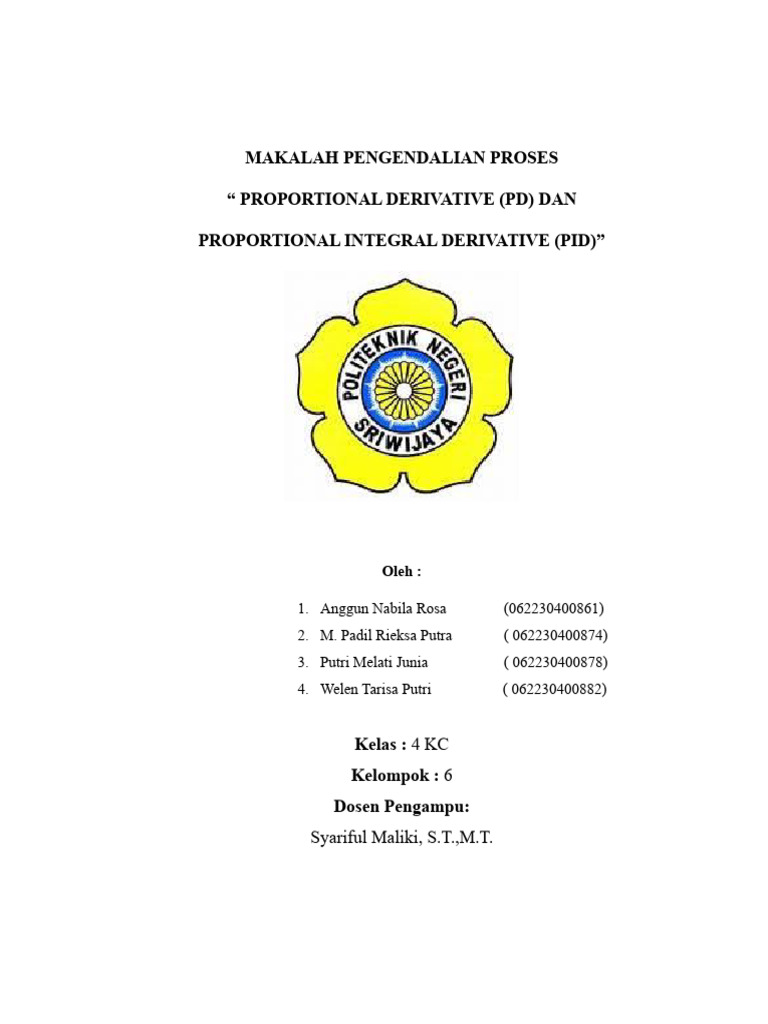 MAKALAH PENGENDALIAN PROSES

“ PROPORTIONAL DERIVATIVE (PD) DAN

PROPORTIONAL INTEGRAL DERIVATIVE (PID)”

POLITEKNIK NEGERI SRIWIJAYA

Oleh :

1. Anggun Nabila Rosa (062230400861)
2. M. Padil Rieksa Putra ( 062230400874)
3. Putri Melati Junia ( 062230400878)
4. Welen Tarisa Putri ( 062230400882)

Kelas : 4 KC

Kelompok : 6

Dosen Pengampu:

Syariful Maliki, S.T.,M.T.